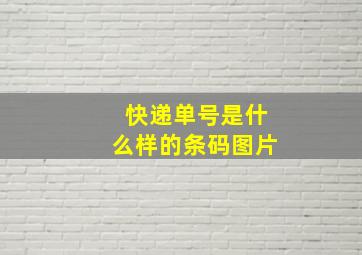 快递单号是什么样的条码图片